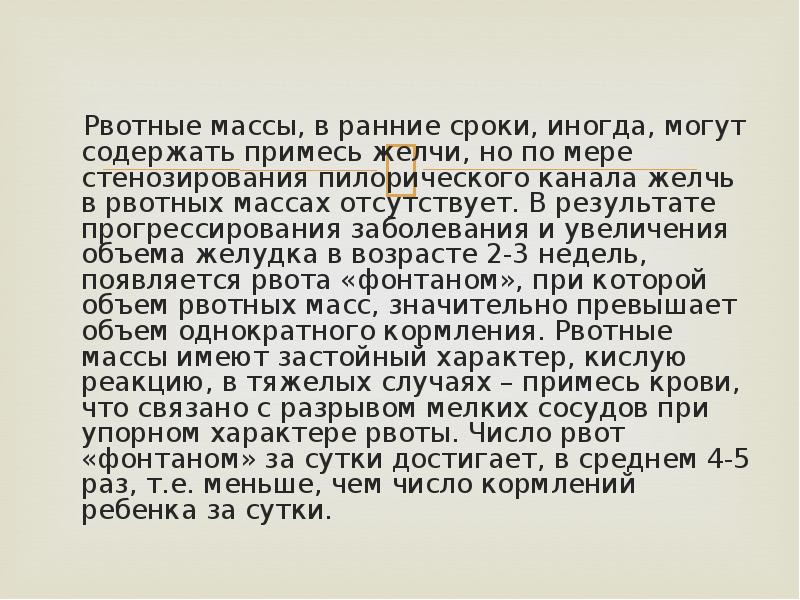 Рвотные массы, в ранние сроки, иногда, могут содержать примесь желчи, но по мере стенозирования пилорического канала желчь в рвотных массах отсутствует. В результате прогрессирования заболевания и увеличения объема желудка в возрасте 2-3 недель, появляется рвота «фонтаном», при которой объем рвотных масс, значительно превышает объем однократного кормления. Рвотные массы имеют застойный характер, кислую реакцию, в тяжелых случаях – примесь крови, что связано с разрывом мелких сосудов при упорном характере рвоты. Число рвот «фонтаном» за сутки достигает, в среднем 4-5 раз, т.е. меньше, чем число кормлений ребенка за сутки.